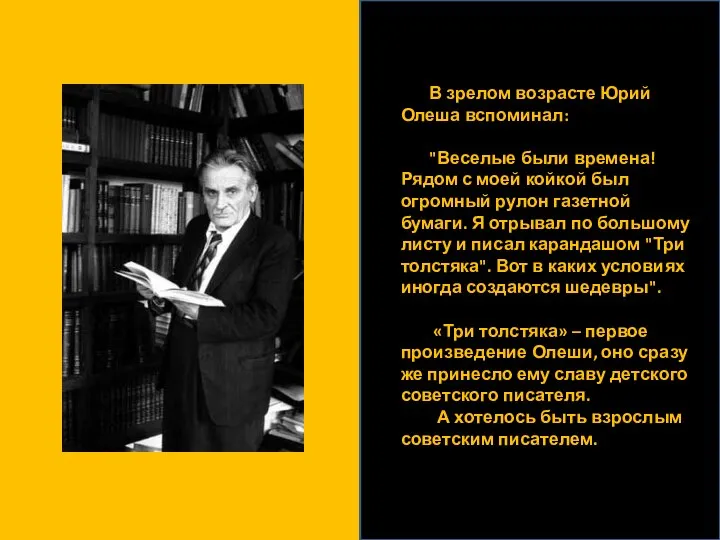 В зрелом возрасте Юрий Олеша вспоминал:

"Веселые были времена! Рядом с моей койкой был огромный рулон газетной бумаги. Я отрывал по большому листу и писал карандашом "Три толстяка". Вот в каких условиях иногда создаются шедевры".

«Три толстяка» – первое произведение Олеши, оно сразу же принесло ему славу детского советского писателя.
А хотелось быть взрослым советским писателем.